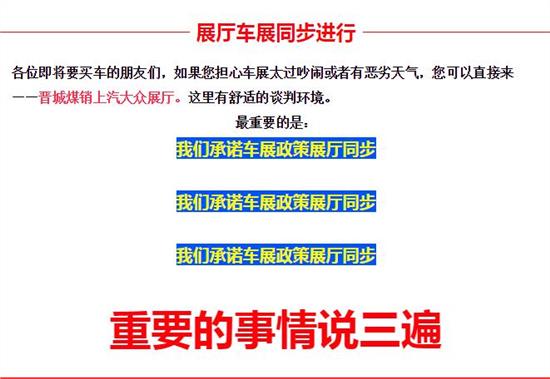 展厅车展同步进行

各位即将要买车的朋友们，如果您担心车展太过吵闹或者有恶劣天气，您可以直接来——晋城煤销上汽大众展厅。这里有舒适的谈判环境。

最重要的是：

我们承诺车展政策展厅同步

我们承诺车展政策展厅同步

我们承诺车展政策展厅同步

重要的事情说三遍